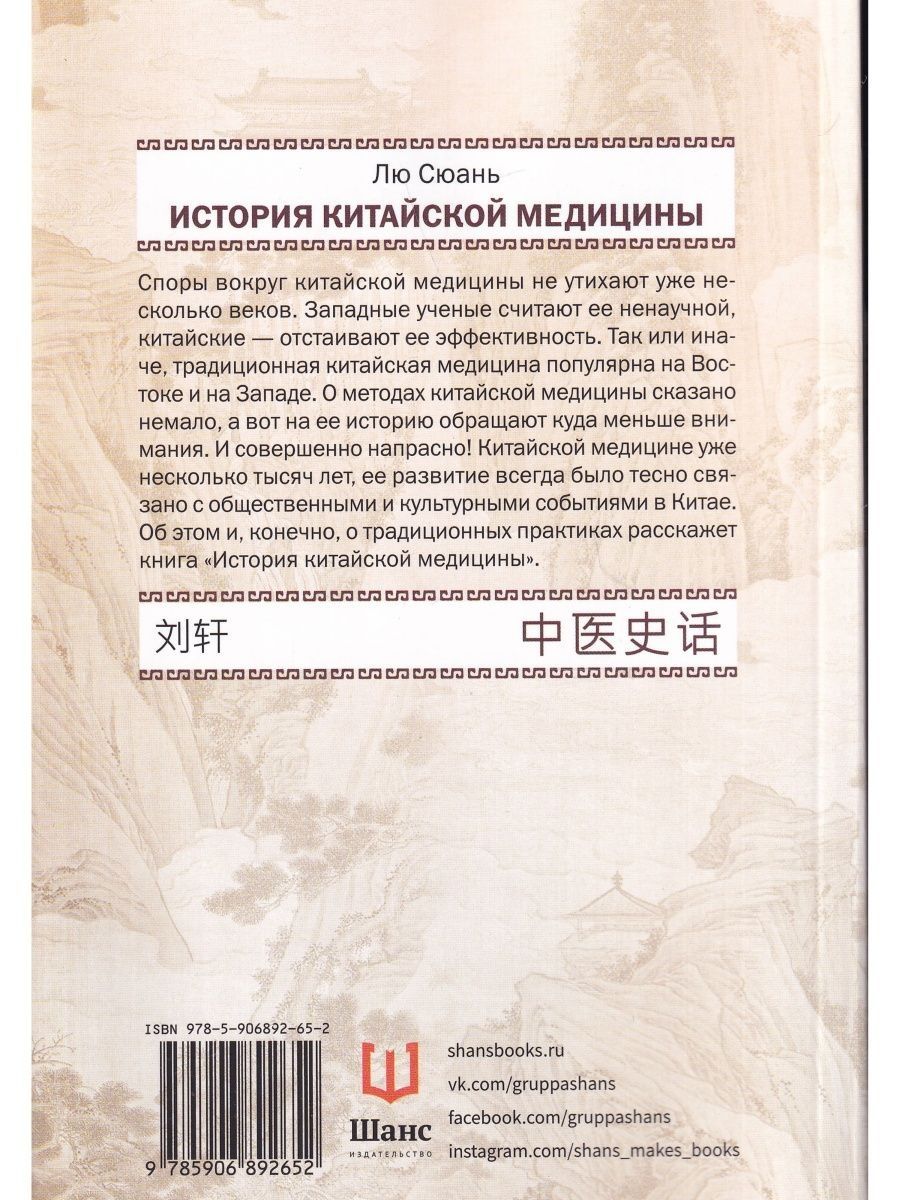 Лю Сюань
ИСТОРИЯ КИТАЙСКОЙ МЕДИЦИНЫ

Споры вокруг китайской медицины не утихают уже несколько веков. Западные ученые считают ее ненаучной, китайские — отстаивают ее эффективность. Так или иначе, традиционная китайская медицина популярна на Востоке и на Западе. О методах китайской медицины сказано немало, а вот на ее историю обращают куда меньше внимания. И совершенно напрасно! Китайской медицине уже несколько тысяч лет, ее развитие всегда было тесно связано с общественными и культурными событиями в Китае. Об этом и, конечно, о традиционных практиках расскажет книга «История китайской медицины».

刘轩 中医史话

ISBN 978-5-906892-65-2
9 785906 892652

Шанс
ИЗДАТЕЛЬСТВО

shansbooks.ru
vk.com/gruppashans
facebook.com/gruppashans
instagram.com/shans_makes_books